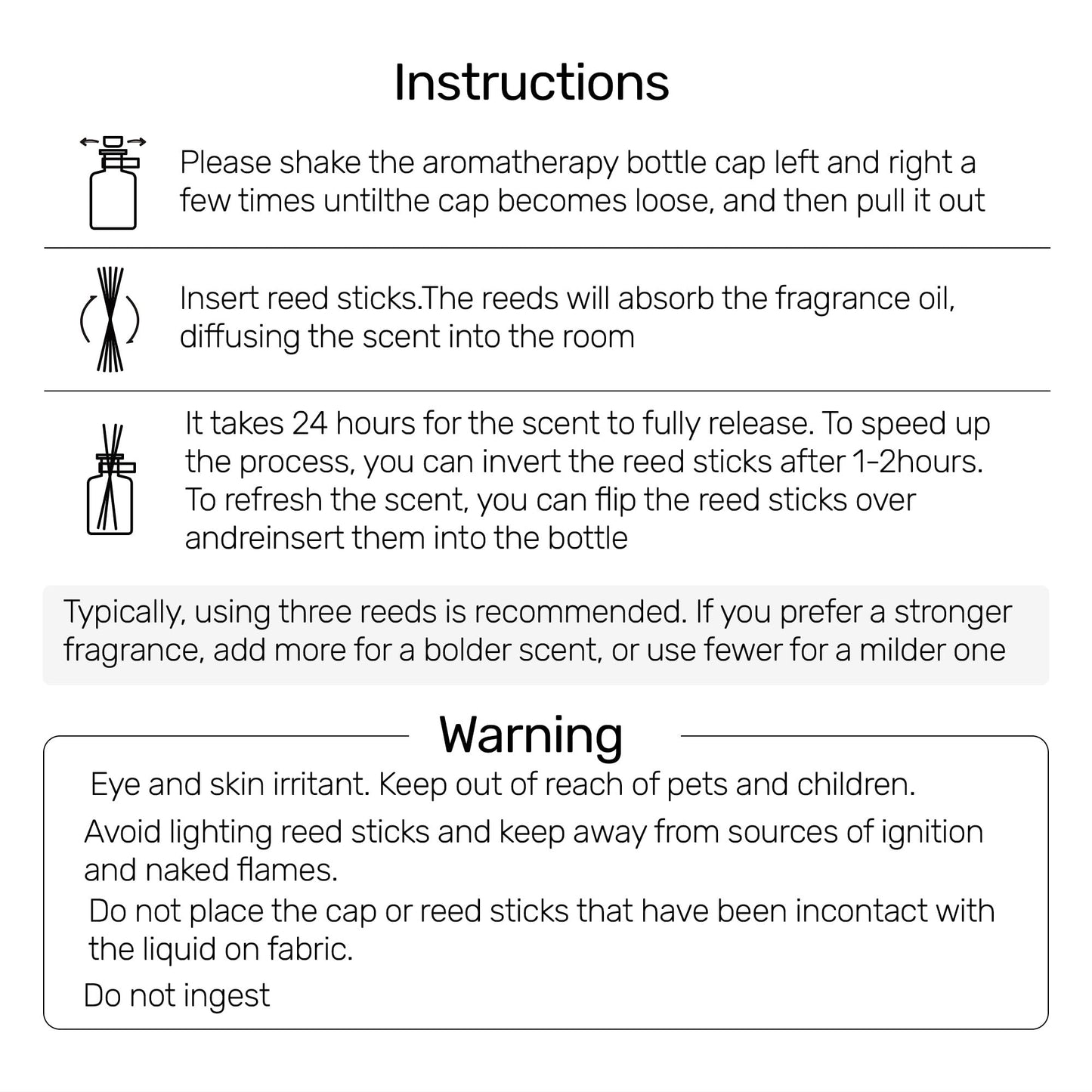 Instructions

Please shake the aromatherapy bottle cap left and right a few times untilthe cap becomes loose, and then pull it out

Insert reed sticks.The reeds will absorb the fragrance oil, diffusing the scent into the room

It takes 24 hours for the scent to fully release. To speed up the process, you can invert the reed sticks after 1-2hours. To refresh the scent, you can flip the reed sticks over andreinsert them into the bottle

Typically, using three reeds is recommended. If you prefer a stronger fragrance, add more for a bolder scent, or use fewer for a milder one

Warning

Eye and skin irritant. Keep out of reach of pets and children.

Avoid lighting reed sticks and keep away from sources of ignition and naked flames.

Do not place the cap or reed sticks that have been incontact with the liquid on fabric.

Do not ingest